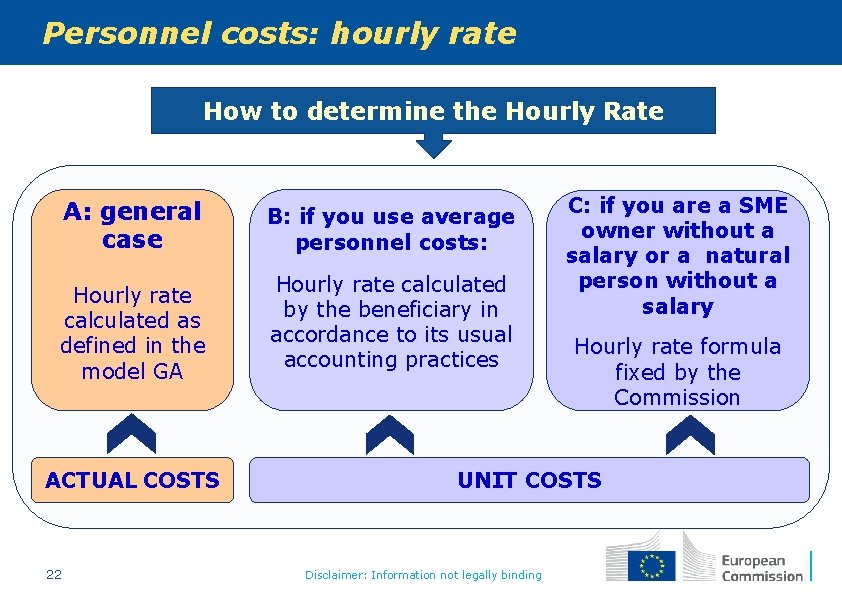 Personnel costs: hourly rate

How to determine the Hourly Rate

A: general case

Hourly rate calculated as defined in the model GA

B: if you use average personnel costs:

Hourly rate calculated by the beneficiary in accordance to its usual accounting practices

C: if you are a SME owner without a salary or a natural person without a salary

Hourly rate formula fixed by the Commission

ACTUAL COSTS

UNIT COSTS

22

Disclaimer: Information not legally binding

European Commission